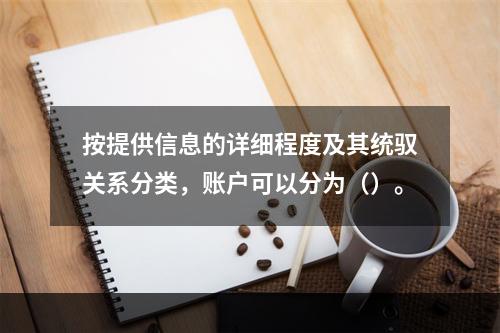 按提供信息的详细程度及其统驭关系分类，账户可以分为（）。